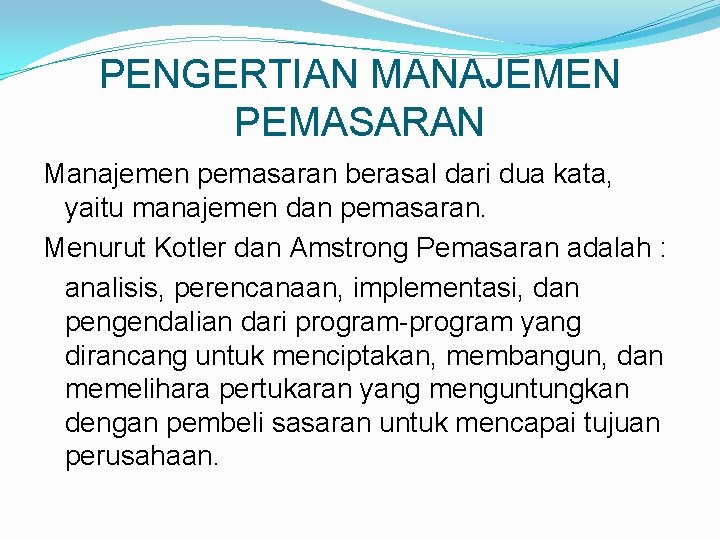 PENGERTIAN MANAJEMEN PEMASARAN

Manajemen pemasaran berasal dari dua kata, yaitu manajemen dan pemasaran.

Menurut Kotler dan Amstrong Pemasaran adalah :

analisis, perencanaan, implementasi, dan pengendalian dari program-program yang dirancang untuk menciptakan, membangun, dan memelihara pertukaran yang menguntungkan dengan pembeli sasaran untuk mencapai tujuan perusahaan.